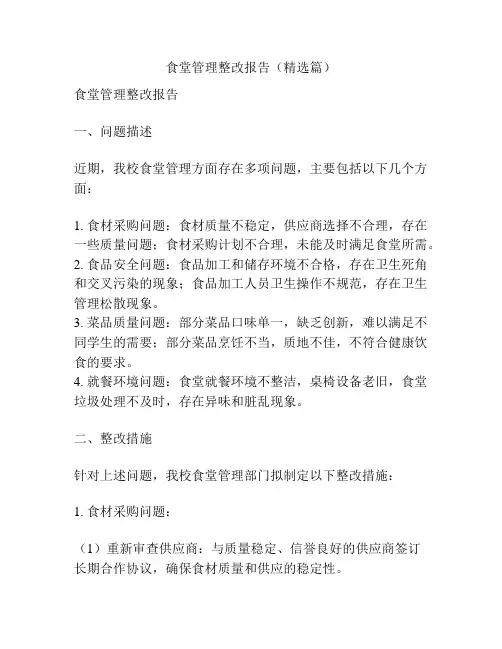 食堂管理整改报告（精选篇）

食堂管理整改报告

一、问题描述

近期，我校食堂管理方面存在多项问题，主要包括以下几个方面：

1. 食材采购问题：食材质量不稳定，供应商选择不合理，存在一些质量问题；食材采购计划不合理，未能及时满足食堂所需。
2. 食品安全问题：食品加工和储存环境不合格，存在卫生死角和交叉污染的现象；食品加工人员卫生操作不规范，存在卫生管理松散现象。
3. 菜品质量问题：部分菜品口味单一，缺乏创新，难以满足不同学生的需要；部分菜品烹饪不当，质地不佳，不符合健康饮食的要求。
4. 就餐环境问题：食堂就餐环境不整洁，桌椅设备老旧，食堂垃圾处理不及时，存在异味和脏乱现象。

二、整改措施

针对上述问题，我校食堂管理部门拟制定以下整改措施：

1. 食材采购问题：

（1）重新审查供应商：与质量稳定、信誉良好的供应商签订长期合作协议，确保食材质量和供应的稳定性。